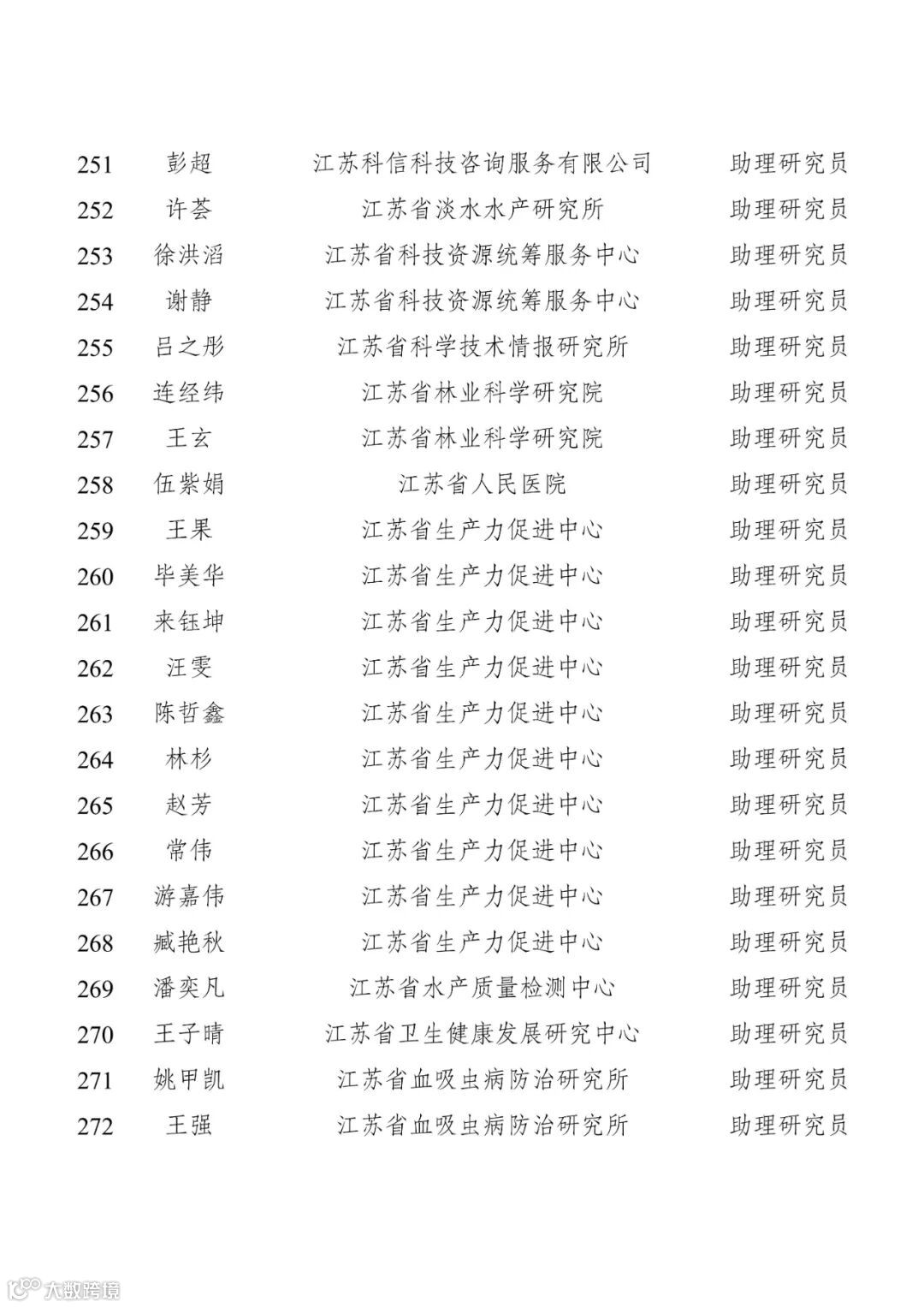 | 251 | 彭超 | 江苏科信科技咨询服务有限公司 | 助理研究员 |
|---|---|---|---|
| 252 | 许荟 | 江苏省淡水水产研究所 | 助理研究员 |
| 253 | 徐洪滔 | 江苏省科技资源统筹服务中心 | 助理研究员 |
| 254 | 谢静 | 江苏省科技资源统筹服务中心 | 助理研究员 |
| 255 | 吕之彤 | 江苏省科学技术情报研究所 | 助理研究员 |
| 256 | 连经纬 | 江苏省林业科学研究院 | 助理研究员 |
| 257 | 王玄 | 江苏省林业科学研究院 | 助理研究员 |
| 258 | 伍紫娟 | 江苏省人民医院 | 助理研究员 |
| 259 | 王果 | 江苏省生产力促进中心 | 助理研究员 |
| 260 | 毕美华 | 江苏省生产力促进中心 | 助理研究员 |
| 261 | 来钰坤 | 江苏省生产力促进中心 | 助理研究员 |
| 262 | 汪雯 | 江苏省生产力促进中心 | 助理研究员 |
| 263 | 陈哲鑫 | 江苏省生产力促进中心 | 助理研究员 |
| 264 | 林杉 | 江苏省生产力促进中心 | 助理研究员 |
| 265 | 赵芳 | 江苏省生产力促进中心 | 助理研究员 |
| 266 | 常伟 | 江苏省生产力促进中心 | 助理研究员 |
| 267 | 游嘉伟 | 江苏省生产力促进中心 | 助理研究员 |
| 268 | 臧艳秋 | 江苏省生产力促进中心 | 助理研究员 |
| 269 | 潘奕凡 | 江苏省水产质量检测中心 | 助理研究员 |
| 270 | 王子晴 | 江苏省卫生健康发展研究中心 | 助理研究员 |
| 271 | 姚甲凯 | 江苏省血吸虫病防治研究所 | 助理研究员 |
| 272 | 王强 | 江苏省血吸虫病防治研究所 | 助理研究员 |

大数跨境